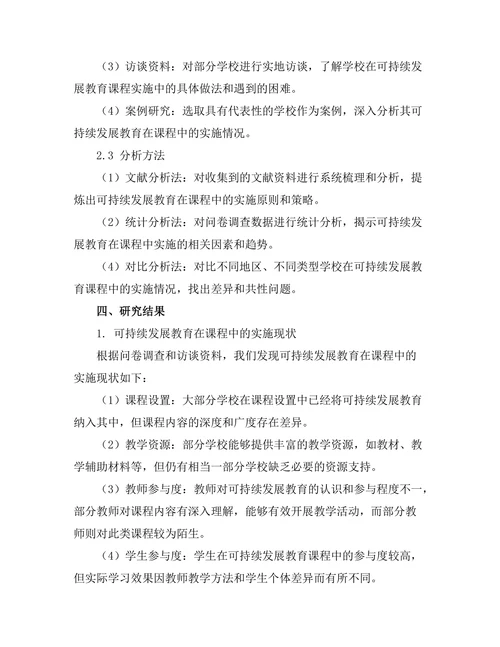 （3）访谈资料：对部分学校进行实地访谈，了解学校在可持续发展教育课程实施中的具体做法和遇到的困难。

（4）案例研究：选取具有代表性的学校作为案例，深入分析其可持续发展教育在课程中的实施情况。

2.3 分析方法

（1）文献分析法：对收集到的文献资料进行系统梳理和分析，提炼出可持续发展教育在课程中的实施原则和策略。

（2）统计分析法：对问卷调查数据进行统计分析，揭示可持续发展教育在课程中实施的相关因素和趋势。

（4）对比分析法：对比不同地区、不同类型学校在可持续发展教育课程中的实施情况，找出差异和共性问题。

四、研究结果

1. 可持续发展教育在课程中的实施现状

根据问卷调查和访谈资料，我们发现可持续发展教育在课程中的实施现状如下：

（1）课程设置：大部分学校在课程设置中已经将可持续发展教育纳入其中，但课程内容的深度和广度存在差异。

（2）教学资源：部分学校能够提供丰富的教学资源，如教材、教学辅助材料等，但仍有相当一部分学校缺乏必要的资源支持。

（3）教师参与度：教师对可持续发展教育的认识和参与程度不一，部分教师对课程内容有深入理解，能够有效开展教学活动，而部分教师则对此类课程较为陌生。

（4）学生参与度：学生在可持续发展教育课程中的参与度较高，但实际学习效果因教师教学方法和学生个体差异而有所不同。